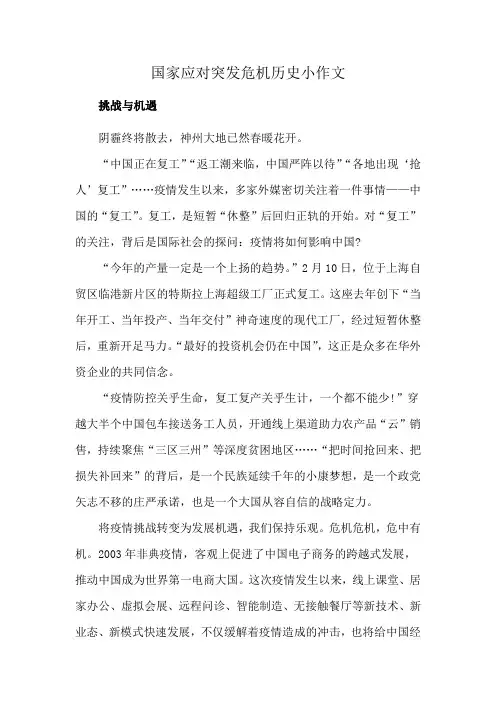 国家应对突发危机历史小作文

挑战与机遇

阴霾终将散去，神州大地已然春暖花开。

“中国正在复工”“返工潮来临，中国严阵以待”“各地出现‘抢人’复工”……疫情发生以来，多家外媒密切关注着一件事情——中国的“复工”。复工，是短暂“休整”后回归正轨的开始。对“复工”的关注，背后是国际社会的探问：疫情将如何影响中国?

“今年的产量一定是一个上扬的趋势。”2月10日，位于上海自贸区临港新片区的特斯拉上海超级工厂正式复工。这座去年创下“当年开工、当年投产、当年交付”神奇速度的现代工厂，经过短暂休整后，重新开足马力。“最好的投资机会仍在中国”，这正是众多在华外资企业的共同信念。

“疫情防控关乎生命，复工复产关乎生计，一个都不能少!”穿越大半个中国包车接送务工人员，开通线上渠道助力农产品“云”销售，持续聚焦“三区三州”等深度贫困地区……“把时间抢回来、把损失补回来”的背后，是一个民族延续千年的小康梦想，是一个政党矢志不移的庄严承诺，也是一个大国从容自信的战略定力。

将疫情挑战转变为发展机遇，我们保持乐观。危机危机，危中有机。2003年非典疫情，客观上促进了中国电子商务的跨越式发展，推动中国成为世界第一电商大国。这次疫情发生以来，线上课堂、居家办公、虚拟会展、远程问诊、智能制造、无接触餐厅等新技术、新业态、新模式快速发展，不仅缓解着疫情造成的冲击，也将给中国经